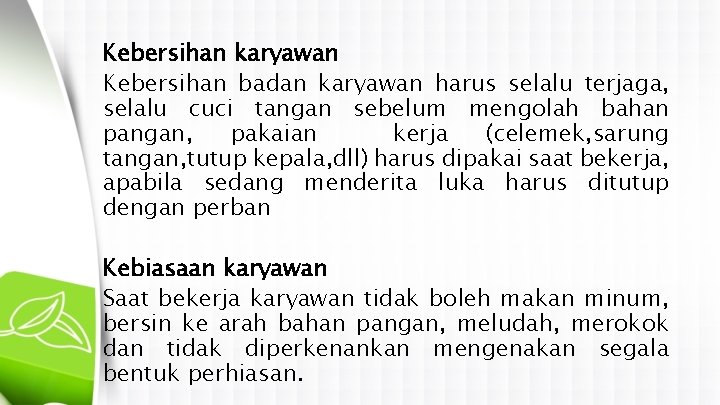 Kebersihan karyawan
Kebersihan badan karyawan harus selalu terjaga, selalu cuci tangan sebelum mengolah bahan pangan, pakaian kerja (celemek,sarung tangan,tutup kepala,dll) harus dipakai saat bekerja, apabila sedang menderita luka harus ditutup dengan perban

Kebiasaan karyawan
Saat bekerja karyawan tidak boleh makan minum, bersin ke arah bahan pangan, meludah, merokok dan tidak diperkenankan mengenakan segala bentuk perhiasan.